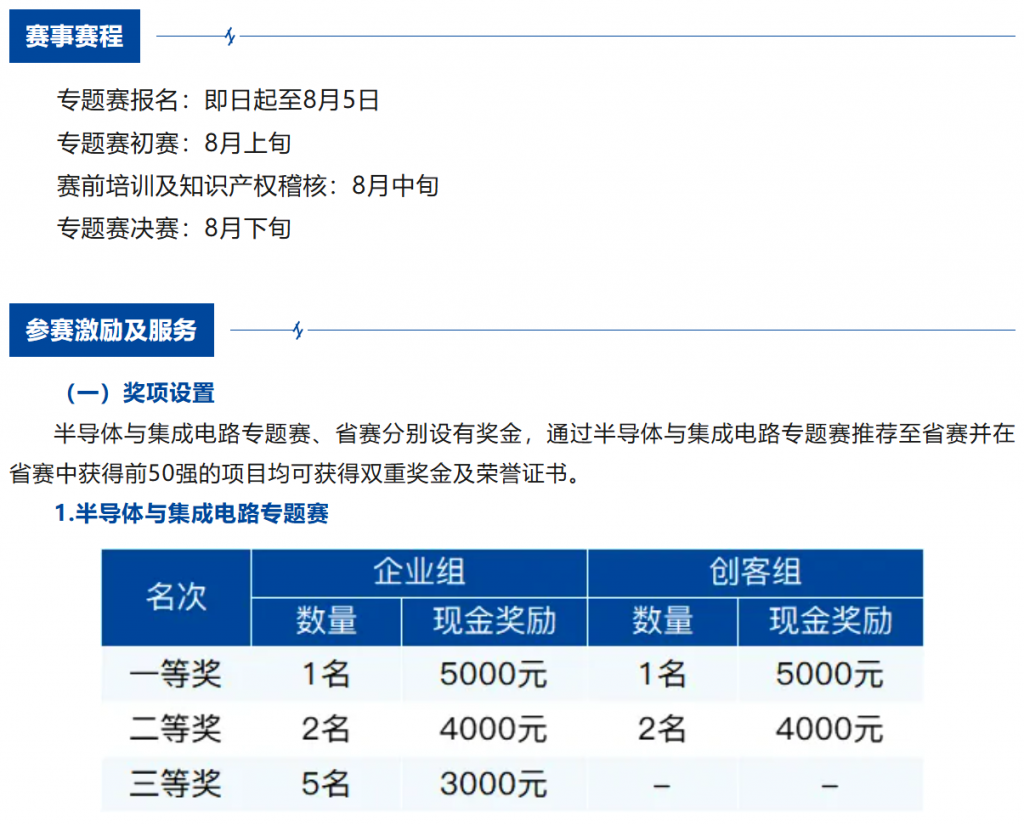 赛事赛程

专题赛报名：即日起至8月5日
专题赛初赛：8月上旬
赛前培训及知识产权稽核：8月中旬
专题赛决赛：8月下旬

参赛激励及服务

（一）奖项设置

半导体与集成电路专题赛、省赛分别设有奖金，通过半导体与集成电路专题赛推荐至省赛并在省赛中获得前50强的项目均可获得双重奖金及荣誉证书。

1.半导体与集成电路专题赛

| 名次 | 企业组 数量 | 企业组 现金奖励 | 创客组 数量 | 创客组 现金奖励 |
|---|---|---|---|---|
| 一等奖 | 1名 | 5000元 | 1名 | 5000元 |
| 二等奖 | 2名 | 4000元 | 2名 | 4000元 |
| 三等奖 | 5名 | 3000元 | – | – |